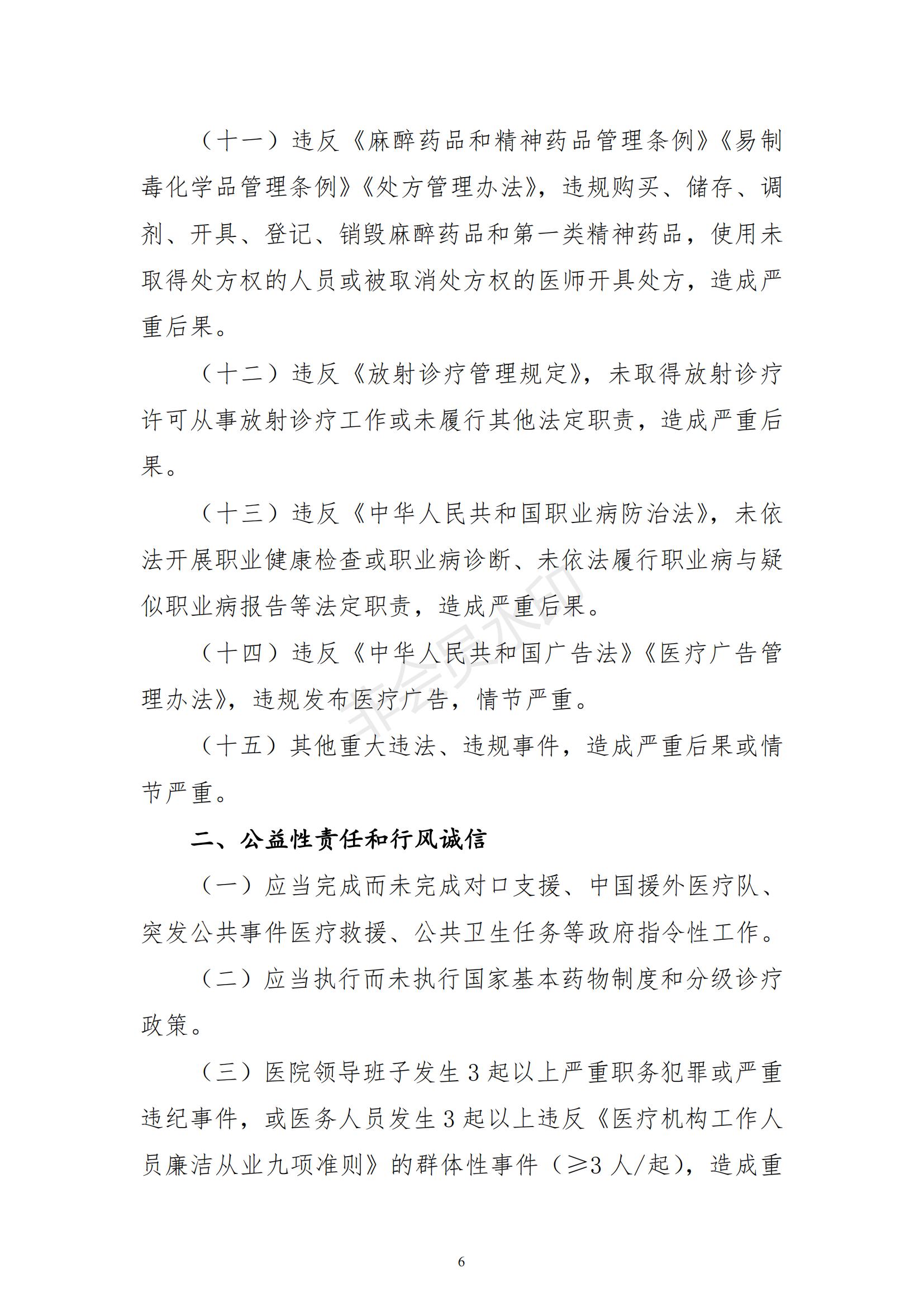 （十一）违反《麻醉药品和精神药品管理条例》《易制毒化学品管理条例》《处方管理办法》，违规购买、储存、调剂、开具、登记、销毁麻醉药品和第一类精神药品，使用未取得处方权的人员或被取消处方权的医师开具处方，造成严重后果。

（十二）违反《放射诊疗管理规定》，未取得放射诊疗许可从事放射诊疗工作或未履行其他法定职责，造成严重后果。

（十三）违反《中华人民共和国职业病防治法》，未依法开展职业健康检查或职业病诊断、未依法履行职业病与疑似职业病报告等法定职责，造成严重后果。

（十四）违反《中华人民共和国广告法》《医疗广告管理办法》，违规发布医疗广告，情节严重。

（十五）其他重大违法、违规事件，造成严重后果或情节严重。

二、公益性责任和行风诚信

（一）应当完成而未完成对口支援、中国援外医疗队、突发公共事件医疗救援、公共卫生任务等政府指令性工作。

（二）应当执行而未执行国家基本药物制度和分级诊疗政策。

（三）医院领导班子发生3起以上严重职务犯罪或严重违纪事件，或医务人员发生3起以上违反《医疗机构工作人员廉洁从业九项准则》的群体性事件（≥3人/起），造成重

6

非会员水印